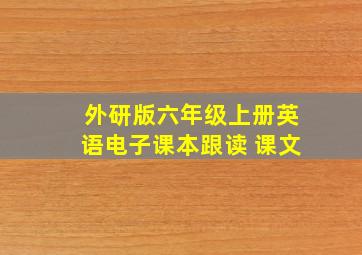 外研版六年级上册英语电子课本跟读 课文